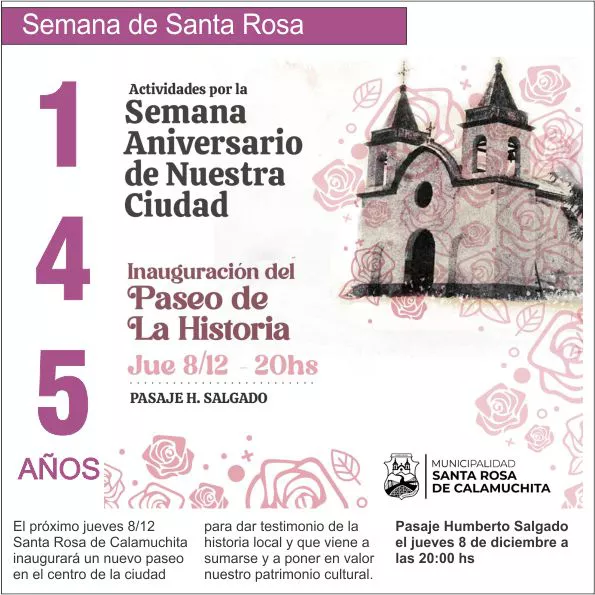 Semana de Santa Rosa

1
4
5
AÑOS

Actividades por la
Semana Aniversario de Nuestra Ciudad

Inauguración del
Paseo de La Historia

Jue 8/12 - 20hs

PASAJE H. SALGADO

MUNICIPALIDAD
SANTA ROSA
DE CALAMUCHITA

El próximo jueves 8/12 Santa Rosa de Calamuchita inaugurará un nuevo paseo en el centro de la ciudad

para dar testimonio de la historia local y que viene a sumarse y a poner en valor nuestro patrimonio cultural.

Pasaje Humberto Salgado el jueves 8 de diciembre a las 20:00 hs